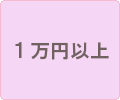 １万円以上